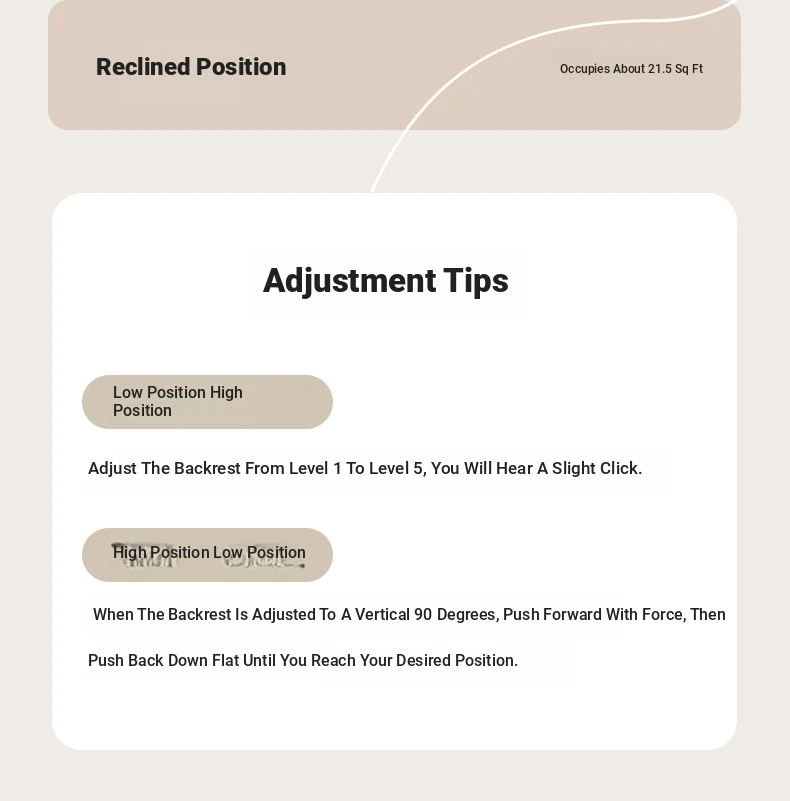 Reclined Position

Occupies About 21.5 Sq Ft

Adjustment Tips

Low Position High Position

Adjust The Backrest From Level 1 To Level 5, You Will Hear A Slight Click.

High Position Low Position

When The Backrest Is Adjusted To A Vertical 90 Degrees, Push Forward With Force, Then Push Back Down Flat Until You Reach Your Desired Position.